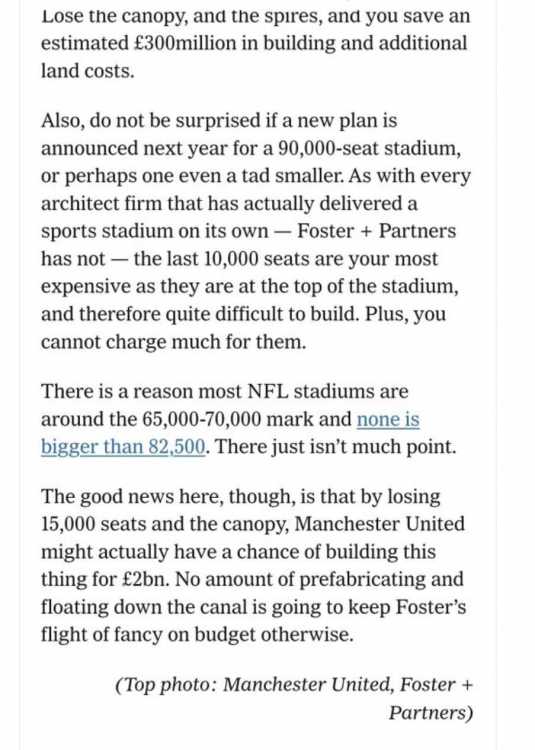 Lose the canopy, and the spires, and you save an estimated £300million in building and additional land costs.

Also, do not be surprised if a new plan is announced next year for a 90,000-seat stadium, or perhaps one even a tad smaller. As with every architect firm that has actually delivered a sports stadium on its own — Foster + Partners has not — the last 10,000 seats are your most expensive as they are at the top of the stadium, and therefore quite difficult to build. Plus, you cannot charge much for them.

There is a reason most NFL stadiums are around the 65,000-70,000 mark and none is bigger than 82,500. There just isn't much point.

The good news here, though, is that by losing 15,000 seats and the canopy, Manchester United might actually have a chance of building this thing for £2bn. No amount of prefabricating and floating down the canal is going to keep Foster's flight of fancy on budget otherwise.

(Top photo: Manchester United, Foster + Partners)